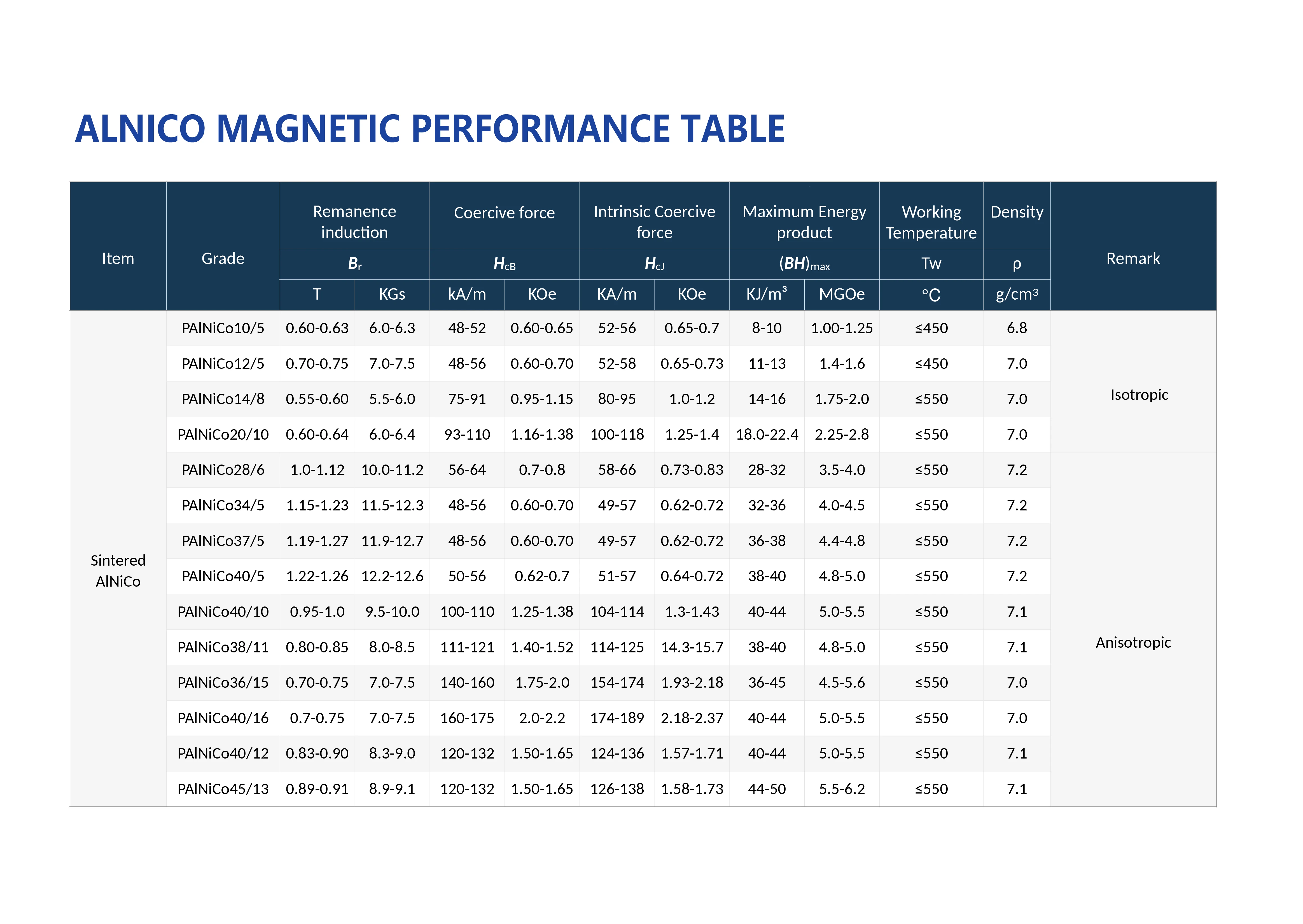 ALNICO MAGNETIC PERFORMANCE TABLE

| Item | Grade | Remanence induction $B_r$ T | Remanence induction $B_r$ KGs | Coercive force $H_{cB}$ kA/m | Coercive force $H_{cB}$ KOe | Intrinsic Coercive force $H_{cJ}$ KA/m | Intrinsic Coercive force $H_{cJ}$ KOe | Maximum Energy product $(BH)_{max}$ KJ/m³ | Maximum Energy product $(BH)_{max}$ MGOe | Working Temperature Tw °C | Density ρ g/cm³ | Remark |
|---|---|---|---|---|---|---|---|---|---|---|---|---|
| Sintered AlNiCo | PAlNiCo10/5 | 0.60-0.63 | 6.0-6.3 | 48-52 | 0.60-0.65 | 52-56 | 0.65-0.7 | 8-10 | 1.00-1.25 | ≤450 | 6.8 | Isotropic |
| | PAlNiCo12/5 | 0.70-0.75 | 7.0-7.5 | 48-56 | 0.60-0.70 | 52-58 | 0.65-0.73 | 11-13 | 1.4-1.6 | ≤450 | 7.0 | |
| | PAlNiCo14/8 | 0.55-0.60 | 5.5-6.0 | 75-91 | 0.95-1.15 | 80-95 | 1.0-1.2 | 14-16 | 1.75-2.0 | ≤550 | 7.0 | |
| | PAlNiCo20/10 | 0.60-0.64 | 6.0-6.4 | 93-110 | 1.16-1.38 | 100-118 | 1.25-1.4 | 18.0-22.4 | 2.25-2.8 | ≤550 | 7.0 | |
| | PAlNiCo28/6 | 1.0-1.12 | 10.0-11.2 | 56-64 | 0.7-0.8 | 58-66 | 0.73-0.83 | 28-32 | 3.5-4.0 | ≤550 | 7.2 | Anisotropic |
| | PAlNiCo34/5 | 1.15-1.23 | 11.5-12.3 | 48-56 | 0.60-0.70 | 49-57 | 0.62-0.72 | 32-36 | 4.0-4.5 | ≤550 | 7.2 | |
| | PAlNiCo37/5 | 1.19-1.27 | 11.9-12.7 | 48-56 | 0.60-0.70 | 49-57 | 0.62-0.72 | 36-38 | 4.4-4.8 | ≤550 | 7.2 | |
| | PAlNiCo40/5 | 1.22-1.26 | 12.2-12.6 | 50-56 | 0.62-0.7 | 51-57 | 0.64-0.72 | 38-40 | 4.8-5.0 | ≤550 | 7.2 | |
| | PAlNiCo40/10 | 0.95-1.0 | 9.5-10.0 | 100-110 | 1.25-1.38 | 104-114 | 1.3-1.43 | 40-44 | 5.0-5.5 | ≤550 | 7.1 | |
| | PAlNiCo38/11 | 0.80-0.85 | 8.0-8.5 | 111-121 | 1.40-1.52 | 114-125 | 14.3-15.7 | 38-40 | 4.8-5.0 | ≤550 | 7.1 | |
| | PAlNiCo36/15 | 0.70-0.75 | 7.0-7.5 | 140-160 | 1.75-2.0 | 154-174 | 1.93-2.18 | 36-45 | 4.5-5.6 | ≤550 | 7.0 | |
| | PAlNiCo40/16 | 0.7-0.75 | 7.0-7.5 | 160-175 | 2.0-2.2 | 174-189 | 2.18-2.37 | 40-44 | 5.0-5.5 | ≤550 | 7.0 | |
| | PAlNiCo40/12 | 0.83-0.90 | 8.3-9.0 | 120-132 | 1.50-1.65 | 124-136 | 1.57-1.71 | 40-44 | 5.0-5.5 | ≤550 | 7.1 | |
| | PAlNiCo45/13 | 0.89-0.91 | 8.9-9.1 | 120-132 | 1.50-1.65 | 126-138 | 1.58-1.73 | 44-50 | 5.5-6.2 | ≤550 | 7.1 | |